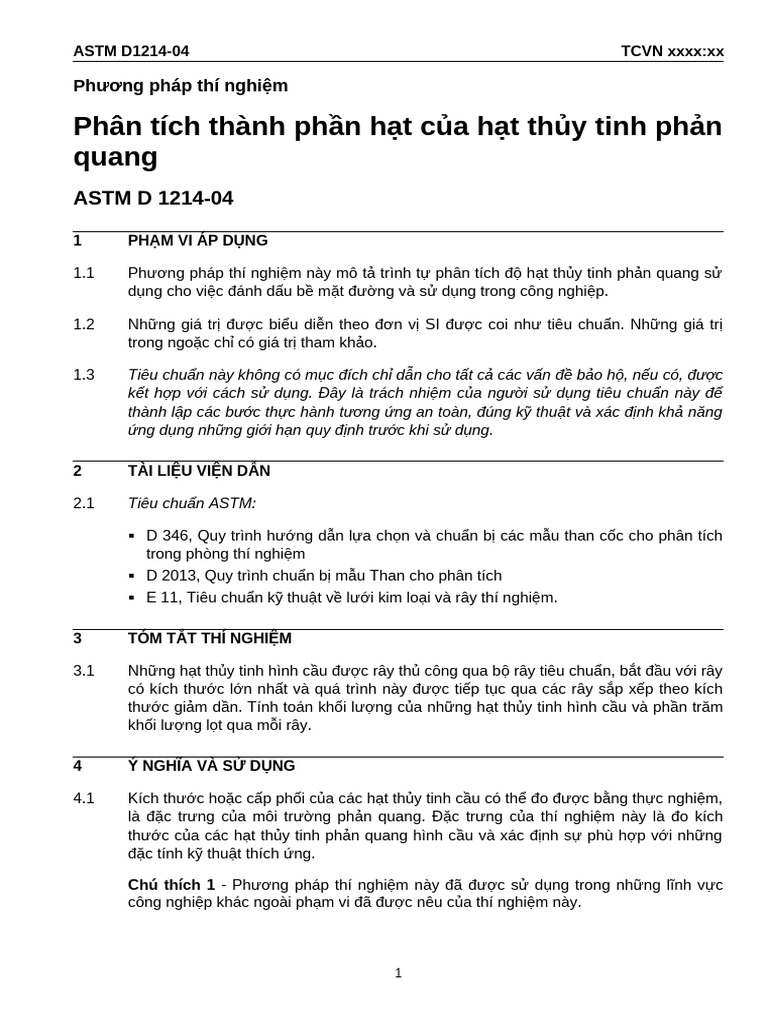 ASTM D1214-04

TCVN xxxx:xx

Phương pháp thí nghiệm

Phân tích thành phần hạt của hạt thủy tinh phản quang

ASTM D 1214-04

1 PHẠM VI ÁP DỤNG

1.1 Phương pháp thí nghiệm này mô tả trình tự phân tích độ hạt thủy tinh phản quang sử dụng cho việc đánh dấu bề mặt đường và sử dụng trong công nghiệp.

1.2 Những giá trị được biểu diễn theo đơn vị SI được coi như tiêu chuẩn. Những giá trị trong ngoặc chỉ có giá trị tham khảo.

1.3 Tiêu chuẩn này không có mục đích chỉ dẫn cho tất cả các vấn đề bảo hộ, nếu có, được kết hợp với cách sử dụng. Đây là trách nhiệm của người sử dụng tiêu chuẩn này để thành lập các bước thực hành tương ứng an toàn, đúng kỹ thuật và xác định khả năng ứng dụng những giới hạn quy định trước khi sử dụng.

2 TÀI LIỆU VIỆN DẪN

2.1 Tiêu chuẩn ASTM:

▪ D 346, Quy trình hướng dẫn lựa chọn và chuẩn bị các mẫu than cốc cho phân tích trong phòng thí nghiệm
▪ D 2013, Quy trình chuẩn bị mẫu Than cho phân tích
▪ E 11, Tiêu chuẩn kỹ thuật về lưới kim loại và rây thí nghiệm.

3 TÓM TẮT THÍ NGHIỆM

3.1 Những hạt thủy tinh hình cầu được rây thủ công qua bộ rây tiêu chuẩn, bắt đầu với rây có kích thước lớn nhất và quá trình này được tiếp tục qua các rây sắp xếp theo kích thước giảm dần. Tính toán khối lượng của những hạt thủy tinh hình cầu và phần trăm khối lượng lọt qua mỗi rây.

4 Ý NGHĨA VÀ SỬ DỤNG

4.1 Kích thước hoặc cấp phối của các hạt thủy tinh cầu có thể đo được bằng thực nghiệm, là đặc trưng của môi trường phản quang. Đặc trưng của thí nghiệm này là đo kích thước của các hạt thủy tinh phản quang hình cầu và xác định sự phù hợp với những đặc tính kỹ thuật thích ứng.

Chú thích 1 - Phương pháp thí nghiệm này đã được sử dụng trong những lĩnh vực công nghiệp khác ngoài phạm vi đã được nêu của thí nghiệm này.

1